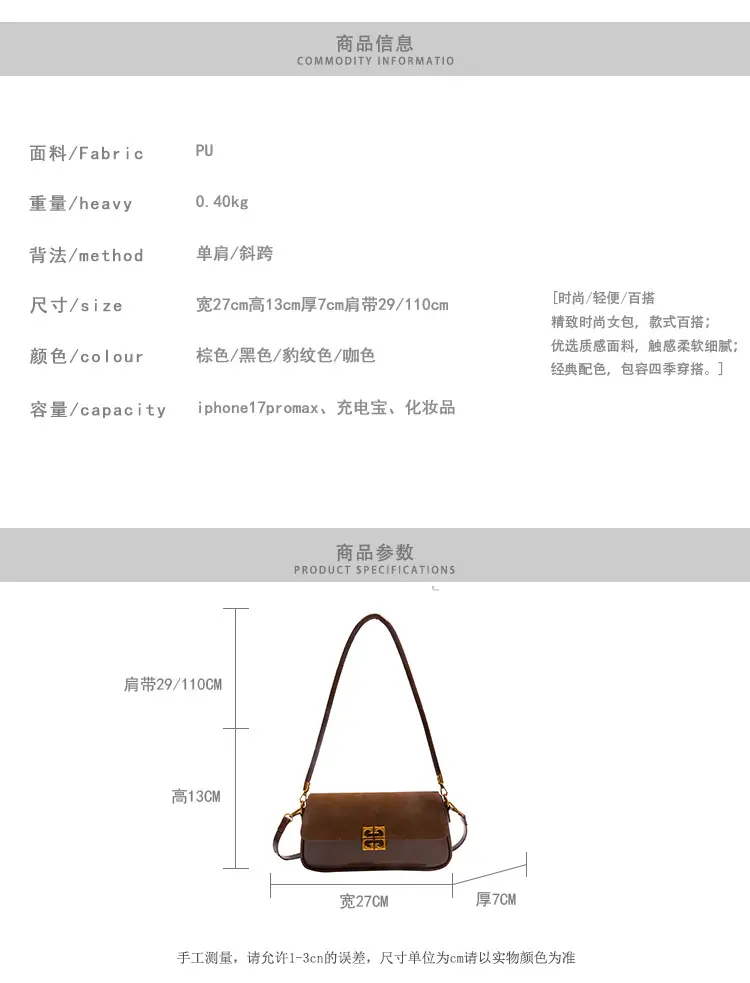 商品信息
COMMODITY INFORMATIO

面料/Fabric PU

重量/heavy 0.40kg

背法/method 单肩/斜跨

尺寸/size 宽27cm高13cm厚7cm肩带29/110cm

颜色/colour 棕色/黑色/豹纹色/咖色

容量/capacity iphone17promax、充电宝、化妆品

[时尚/轻便/百搭
精致时尚女包，款式百搭；
优选质感面料，触感柔软细腻；
经典配色，包容四季穿搭。]

商品参数
PRODUCT SPECIFICATIONS

肩带29/110CM

高13CM

宽27CM

厚7CM

手工测量，请允许1-3cn的误差，尺寸单位为cm请以实物颜色为准